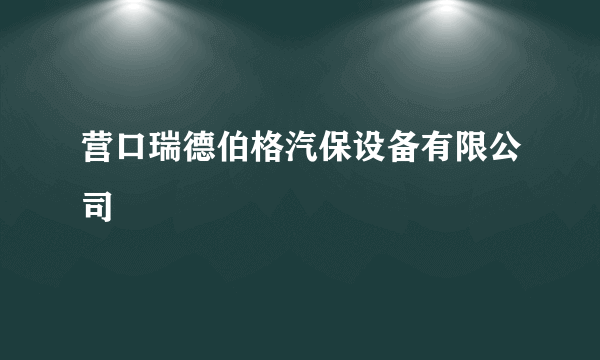 营口瑞德伯格汽保设备有限公司